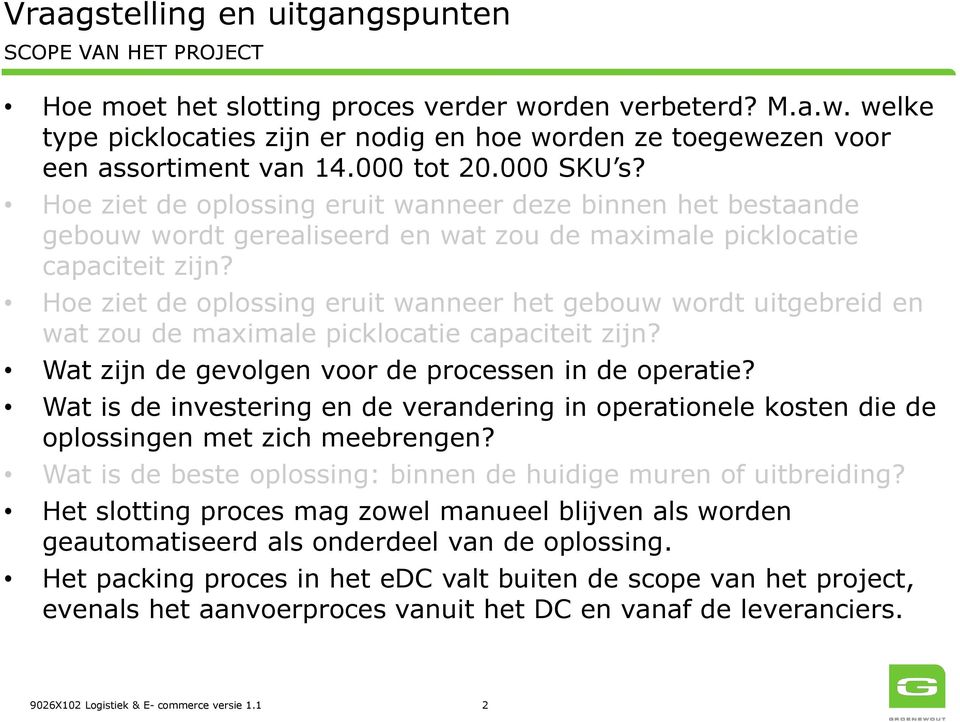 Vraagstelling en uitgangspunten
SCOPE VAN HET PROJECT

• Hoe moet het slotting proces verder worden verbeterd? M.a.w. welke type picklocaties zijn er nodig en hoe worden ze toegewezen voor een assortiment van 14.000 tot 20.000 SKU's?
• Hoe ziet de oplossing eruit wanneer deze binnen het bestaande gebouw wordt gerealiseerd en wat zou de maximale picklocatie capaciteit zijn?
• Hoe ziet de oplossing eruit wanneer het gebouw wordt uitgebreid en wat zou de maximale picklocatie capaciteit zijn?
• Wat zijn de gevolgen voor de processen in de operatie?
• Wat is de investering en de verandering in operationele kosten die de oplossingen met zich meebrengen?
• Wat is de beste oplossing: binnen de huidige muren of uitbreiding?
• Het slotting proces mag zowel manueel blijven als worden geautomatiseerd als onderdeel van de oplossing.
• Het packing proces in het eDC valt buiten de scope van het project, evenals het aanvoerproces vanuit het DC en vanaf de leveranciers.

9026X102 Logistiek & E- commerce versie 1.1
2
GROENEWOUT